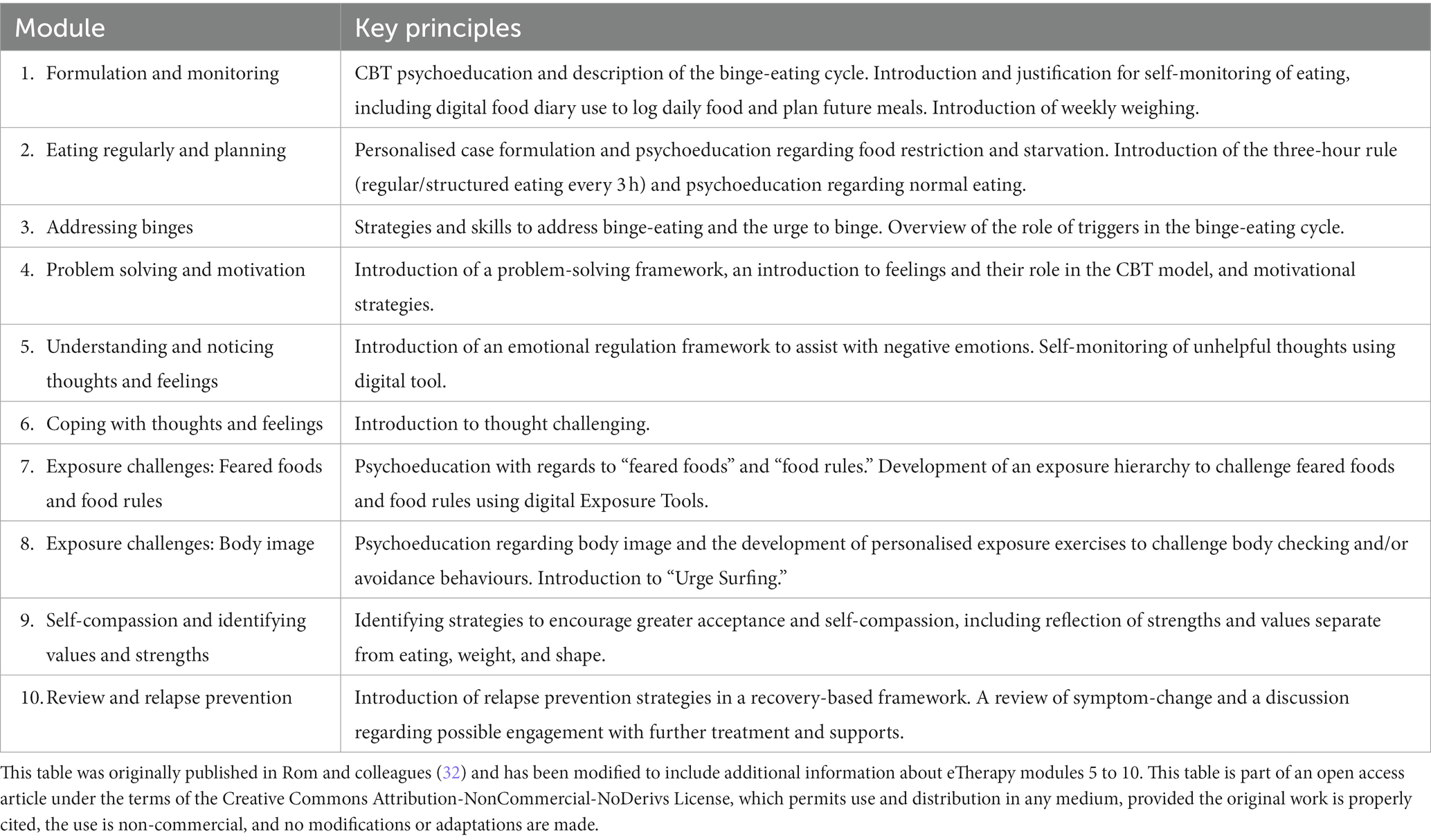 | Module | Key principles |
|---|---|
| 1. Formulation and monitoring | CBT psychoeducation and description of the binge-eating cycle. Introduction and justification for self-monitoring of eating, including digital food diary use to log daily food and plan future meals. Introduction of weekly weighing. |
| 2. Eating regularly and planning | Personalised case formulation and psychoeducation regarding food restriction and starvation. Introduction of the three-hour rule (regular/structured eating every 3 h) and psychoeducation regarding normal eating. |
| 3. Addressing binges | Strategies and skills to address binge-eating and the urge to binge. Overview of the role of triggers in the binge-eating cycle. |
| 4. Problem solving and motivation | Introduction of a problem-solving framework, an introduction to feelings and their role in the CBT model, and motivational strategies. |
| 5. Understanding and noticing thoughts and feelings | Introduction of an emotional regulation framework to assist with negative emotions. Self-monitoring of unhelpful thoughts using digital tool. |
| 6. Coping with thoughts and feelings | Introduction to thought challenging. |
| 7. Exposure challenges: Feared foods and food rules | Psychoeducation with regards to “feared foods” and “food rules.” Development of an exposure hierarchy to challenge feared foods and food rules using digital Exposure Tools. |
| 8. Exposure challenges: Body image | Psychoeducation regarding body image and the development of personalised exposure exercises to challenge body checking and/or avoidance behaviours. Introduction to “Urge Surfing.” |
| 9. Self-compassion and identifying values and strengths | Identifying strategies to encourage greater acceptance and self-compassion, including reflection of strengths and values separate from eating, weight, and shape. |
| 10. Review and relapse prevention | Introduction of relapse prevention strategies in a recovery-based framework. A review of symptom-change and a discussion regarding possible engagement with further treatment and supports. |

This table was originally published in Rom and colleagues (32) and has been modified to include additional information about eTherapy modules 5 to 10. This table is part of an open access article under the terms of the Creative Commons Attribution-NonCommercial-NoDerivs License, which permits use and distribution in any medium, provided the original work is properly cited, the use is non-commercial, and no modifications or adaptations are made.